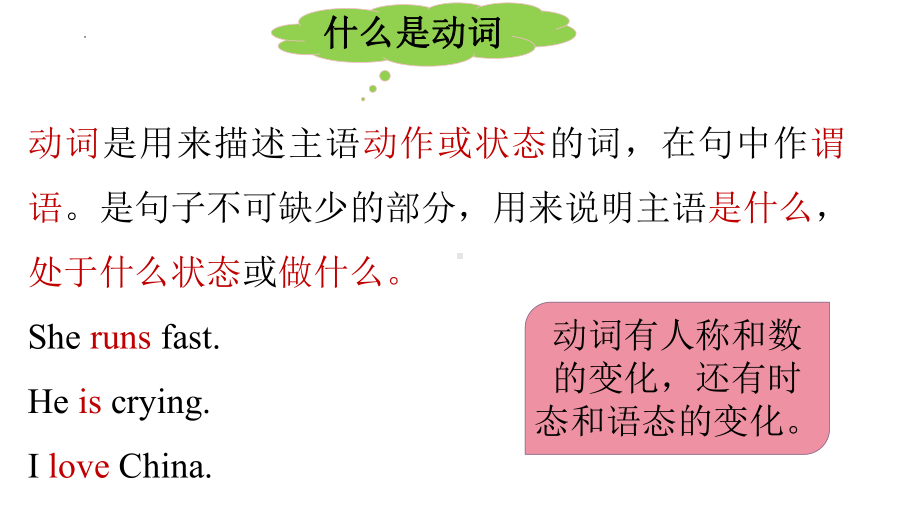 什么是动词

动词是用来描述主语动作或状态的词，在句中作谓语。是句子不可缺少的部分，用来说明主语是什么，处于什么状态或做什么。

She runs fast.

He is crying.

I love China.

动词有人称和数的变化，还有时态和语态的变化。